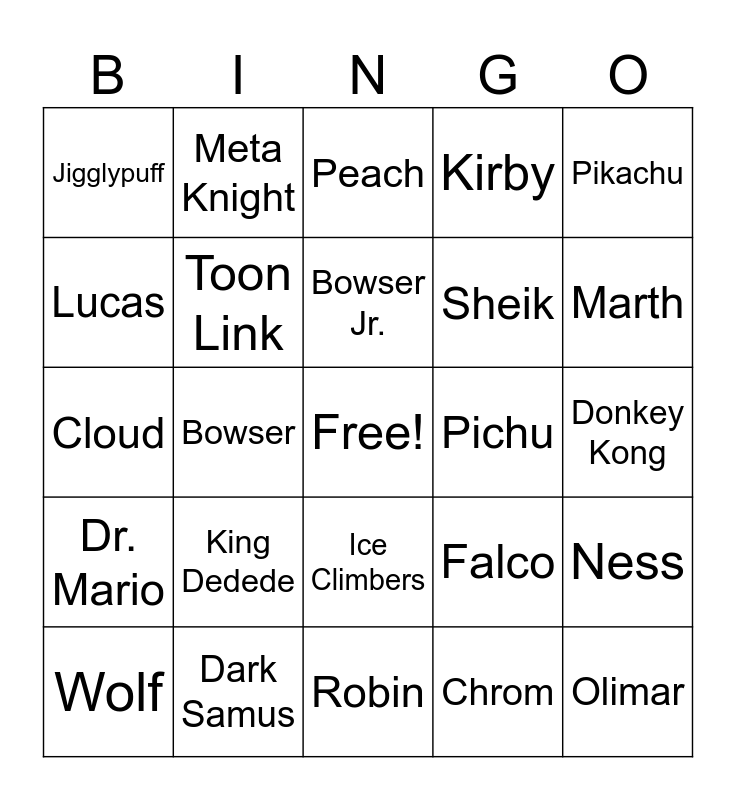 | B | I | N | G | O |
|---|---|---|---|---|
| Jigglypuff | Meta Knight | Peach | Kirby | Pikachu |
| Lucas | Toon Link | Bowser Jr. | Sheik | Marth |
| Cloud | Bowser | Free! | Pichu | Donkey Kong |
| Dr. Mario | King Dedede | Ice Climbers | Falco | Ness |
| Wolf | Dark Samus | Robin | Chrom | Olimar |